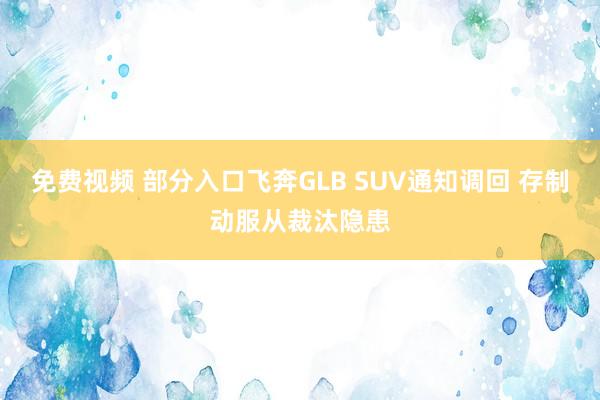 免费视频 部分入口飞奔GLB SUV通知调回 存制动服从裁汰隐患